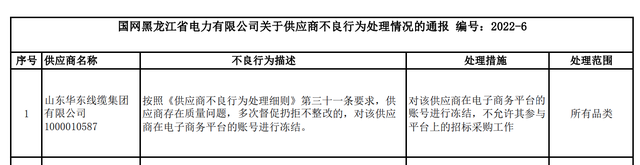 国网黑龙江省电力有限公司关于供应商不良行为处理情况的通报 编号：2022-6

| 序号 | 供应商名称 | 不良行为描述 | 处理措施 | 处理范围 |
|---|---|---|---|---|
| 1 | 山东华东线缆集团有限公司 1000010587 | 按照《供应商不良行为处理细则》第三十一条要求，供应商存在质量问题，多次督促扔拒不整改的，对该供应商在电子商务平台的账号进行冻结。 | 对该供应商在电子商务平台的账号进行冻结，不允许其参与平台上的招标采购工作 | 所有品类 |